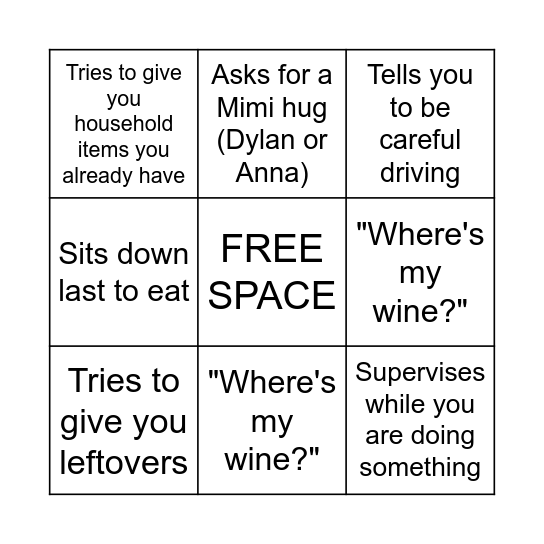 | Tries to give you household items you already have | Asks for a Mimi hug (Dylan or Anna) | Tells you to be careful driving |
|---|---|---|
| Sits down last to eat | FREE SPACE | "Where's my wine?" |
| Tries to give you leftovers | "Where's my wine?" | Supervises while you are doing something |